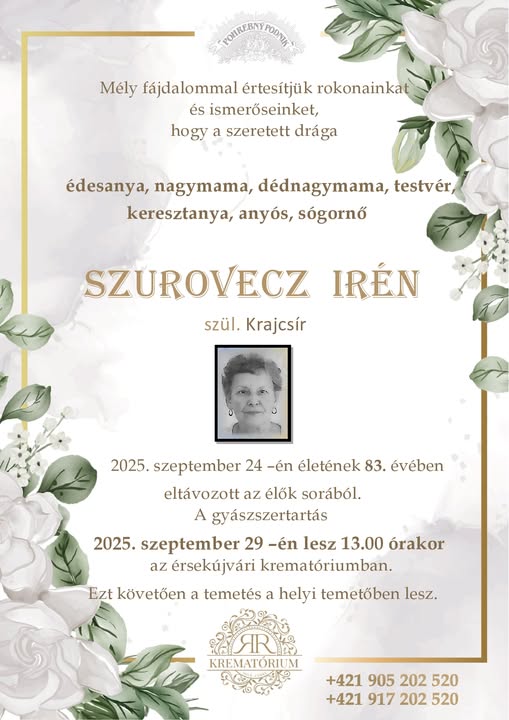 POHREBNÝ PODNIK

Mély fájdalommal értesítjük rokonainkat és ismerőseinket, hogy a szeretett drága

édesanya, nagymama, dédnagymama, testvér, keresztanya, anyós, sógornő

SZUROVECZ IRÉN

szül. Krajcsír

2025. szeptember 24 –én életének 83. évében eltávozott az élők sorából.
A gyászszertartás
2025. szeptember 29 –én lesz 13.00 órakor az érsekújvári krematóriumban.
Ezt követően a temetés a helyi temetőben lesz.

RR
KREMATÓRIUM

+421 905 202 520
+421 917 202 520